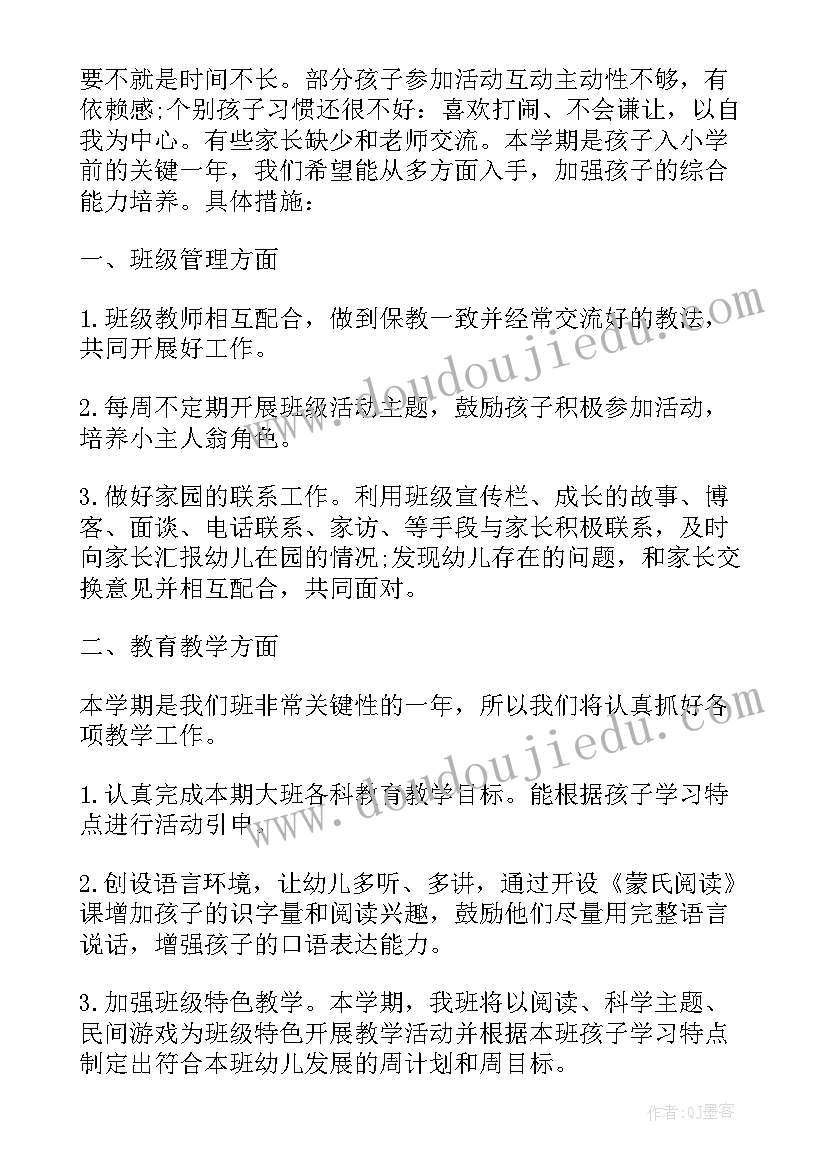 要不就是时间不长。部分孩子参加活动互动主动性不够，有依赖感;个别孩子习惯还很不好：喜欢打闹、不会谦让，以自我为中心。有些家长缺少和老师交流。本学期是孩子入小学前的关键一年，我们希望能从多方面入手，加强孩子的综合能力培养。具体措施：

一、班级管理方面

1.班级教师相互配合，做到保教一致并经常交流好的教法，共同开展好工作。

2.每周不定期开展班级活动主题，鼓励孩子积极参加活动，培养小主人翁角色。

3.做好家园的联系工作。利用班级宣传栏、成长的故事、博客、面谈、电话联系、家访、等手段与家长积极联系，及时向家长汇报幼儿在园的情况;发现幼儿存在的问题，和家长交换意见并相互配合，共同面对。

二、教育教学方面

本学期是我们班非常关键性的一年，所以我们将认真抓好各项教学工作。

1.认真完成本期大班各科教育教学目标。能根据孩子学习特点进行活动引申。

2.创设语言环境，让幼儿多听、多讲，通过开设《蒙氏阅读》课增加孩子的识字量和阅读兴趣，鼓励他们尽量用完整语言说话，增强孩子的口语表达能力。

3.加强班级特色教学。本学期，我班将以阅读、科学主题、民间游戏为班级特色开展教学活动并根据本班孩子学习特点制定出符合本班幼儿发展的周计划和周目标。

www.doudoujiedu.com

www.doudoujiedu.com

作者:QJ墨客